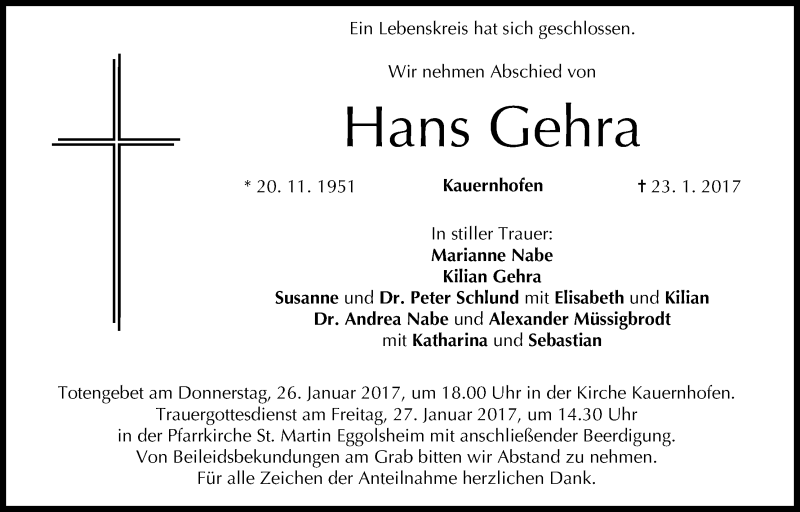 Ein Lebenskreis hat sich geschlossen.

Wir nehmen Abschied von

Hans Gehra

* 20. 11. 1951 Kauernhofen † 23. 1. 2017

In stiller Trauer:
Marianne Nabe
Kilian Gehra
Susanne und Dr. Peter Schlund mit Elisabeth und Kilian
Dr. Andrea Nabe und Alexander Müssigbrodt
mit Katharina und Sebastian

Totengebet am Donnerstag, 26. Januar 2017, um 18.00 Uhr in der Kirche Kauernhofen.
Trauergottesdienst am Freitag, 27. Januar 2017, um 14.30 Uhr
in der Pfarrkirche St. Martin Eggolsheim mit anschließender Beerdigung.
Von Beileidsbekundungen am Grab bitten wir Abstand zu nehmen.
Für alle Zeichen der Anteilnahme herzlichen Dank.